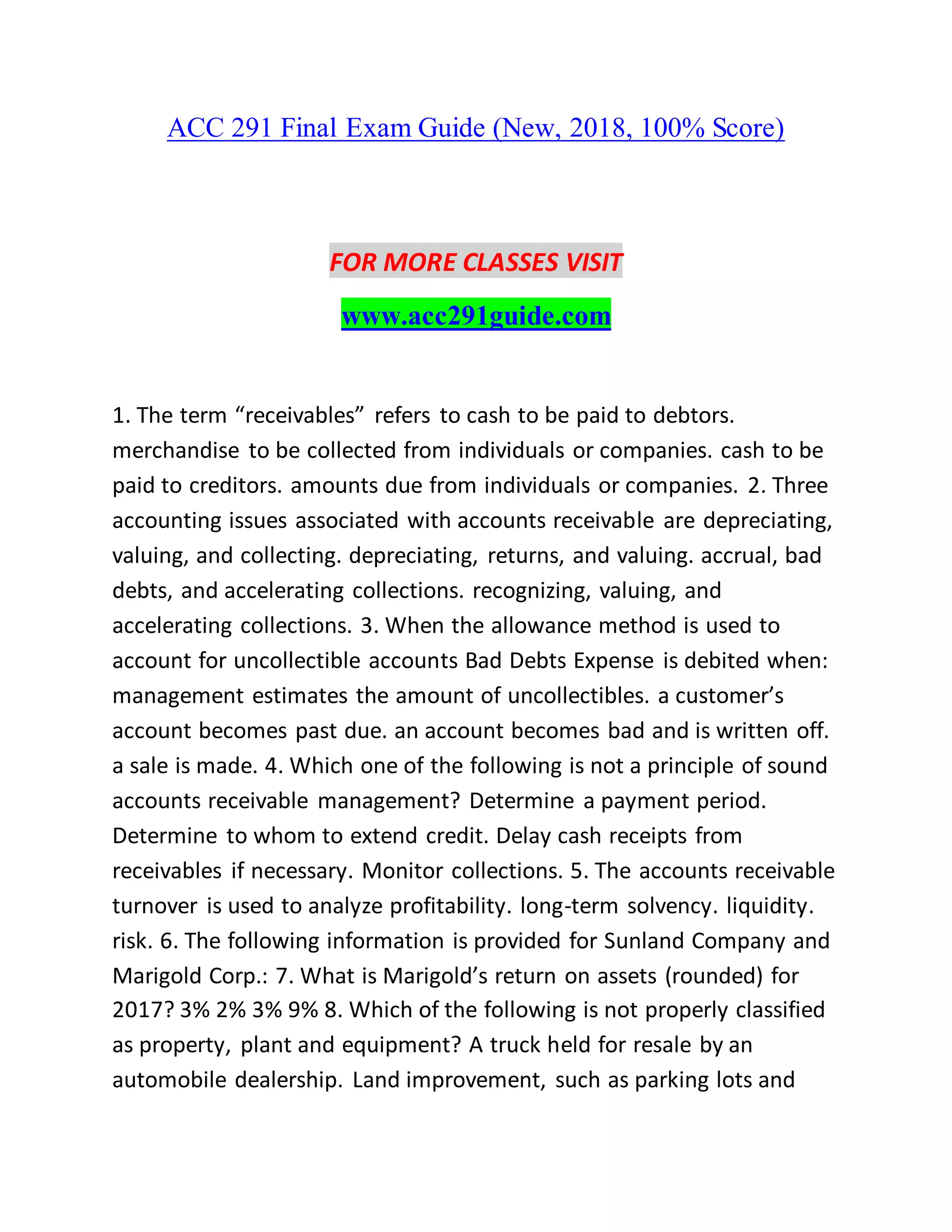 ACC 291 Final Exam Guide (New, 2018, 100% Score)

FOR MORE CLASSES VISIT

www.acc291guide.com

1. The term “receivables” refers to cash to be paid to debtors. merchandise to be collected from individuals or companies. cash to be paid to creditors. amounts due from individuals or companies. 2. Three accounting issues associated with accounts receivable are depreciating, valuing, and collecting. depreciating, returns, and valuing. accrual, bad debts, and accelerating collections. recognizing, valuing, and accelerating collections. 3. When the allowance method is used to account for uncollectible accounts Bad Debts Expense is debited when: management estimates the amount of uncollectibles. a customer’s account becomes past due. an account becomes bad and is written off. a sale is made. 4. Which one of the following is not a principle of sound accounts receivable management? Determine a payment period. Determine to whom to extend credit. Delay cash receipts from receivables if necessary. Monitor collections. 5. The accounts receivable turnover is used to analyze profitability. long-term solvency. liquidity. risk. 6. The following information is provided for Sunland Company and Marigold Corp.: 7. What is Marigold’s return on assets (rounded) for 2017? 3% 2% 3% 9% 8. Which of the following is not properly classified as property, plant and equipment? A truck held for resale by an automobile dealership. Land improvement, such as parking lots and